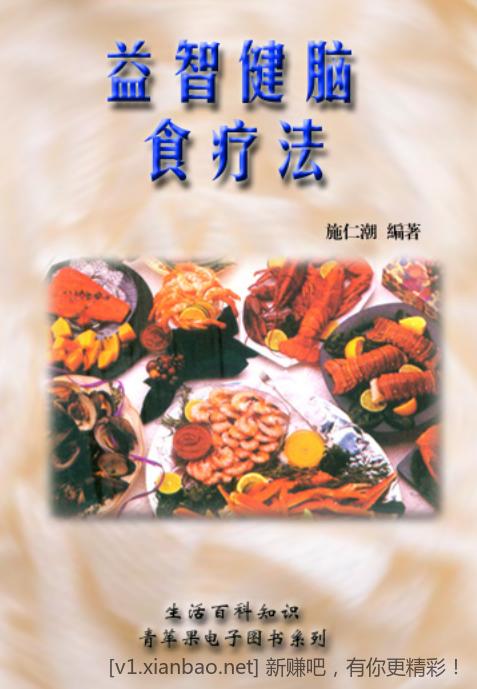 益智健脑
食疗法

施仁潮 编著

生活百科知识
青苹果电子图书系列

[v1.xianbao.net] 新赚吧，有你更精彩！